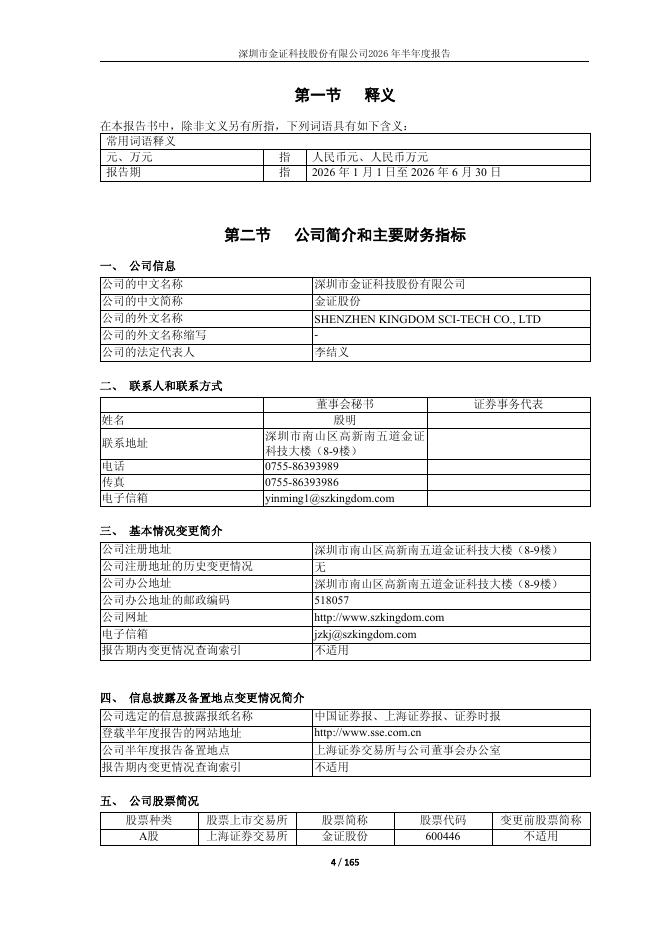 深圳市金证科技股份有限公司2026 年半年度报告

第一节 释义

在本报告书中，除非文义另有所指，下列词语具有如下含义：

| 常用词语释义 | | |
|---|---|---|
| 元、万元 | 指 | 人民币元、人民币万元 |
| 报告期 | 指 | 2026 年 1 月 1 日至 2026 年 6 月 30 日 |

第二节 公司简介和主要财务指标

一、 公司信息

| 公司的中文名称 | 深圳市金证科技股份有限公司 |
|---|---|
| 公司的中文简称 | 金证股份 |
| 公司的外文名称 | SHENZHEN KINGDOM SCI-TECH CO., LTD |
| 公司的外文名称缩写 | - |
| 公司的法定代表人 | 李结义 |

二、 联系人和联系方式

| | 董事会秘书 | 证券事务代表 |
|---|---|---|
| 姓名 | 殷明 | |
| 联系地址 | 深圳市南山区高新南五道金证科技大楼（8-9楼） | |
| 电话 | 0755-86393989 | |
| 传真 | 0755-86393986 | |
| 电子信箱 | yinming1@szkingdom.com | |

三、 基本情况变更简介

| 公司注册地址 | 深圳市南山区高新南五道金证科技大楼（8-9楼） |
|---|---|
| 公司注册地址的历史变更情况 | 无 |
| 公司办公地址 | 深圳市南山区高新南五道金证科技大楼（8-9楼） |
| 公司办公地址的邮政编码 | 518057 |
| 公司网址 | http://www.szkingdom.com |
| 电子信箱 | jzkj@szkingdom.com |
| 报告期内变更情况查询索引 | 不适用 |

四、 信息披露及备置地点变更情况简介

| 公司选定的信息披露报纸名称 | 中国证券报、上海证券报、证券时报 |
|---|---|
| 登载半年度报告的网站地址 | http://www.sse.com.cn |
| 公司半年度报告备置地点 | 上海证券交易所与公司董事会办公室 |
| 报告期内变更情况查询索引 | 不适用 |

五、 公司股票简况

| 股票种类 | 股票上市交易所 | 股票简称 | 股票代码 | 变更前股票简称 |
|---|---|---|---|---|
| A股 | 上海证券交易所 | 金证股份 | 600446 | 不适用 |

4 / 165